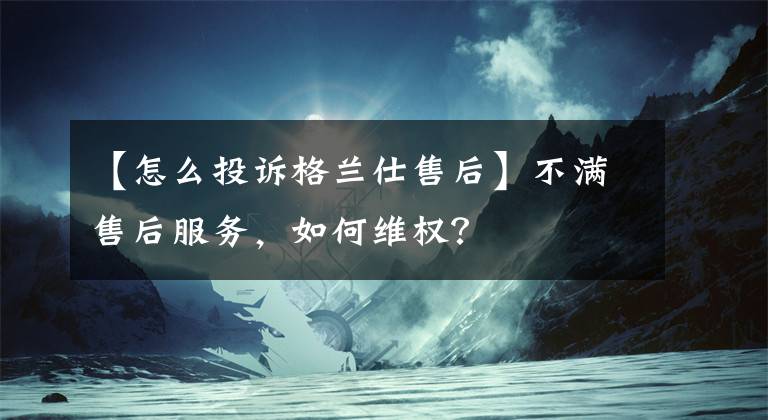 【怎么投诉格兰仕售后】不满售后服务，如何维权？